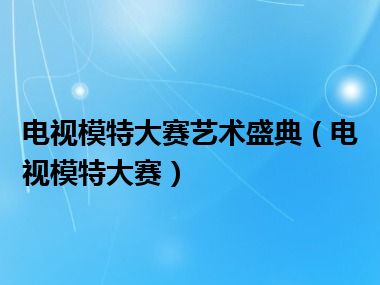 电视模特大赛艺术盛典（电视模特大赛）